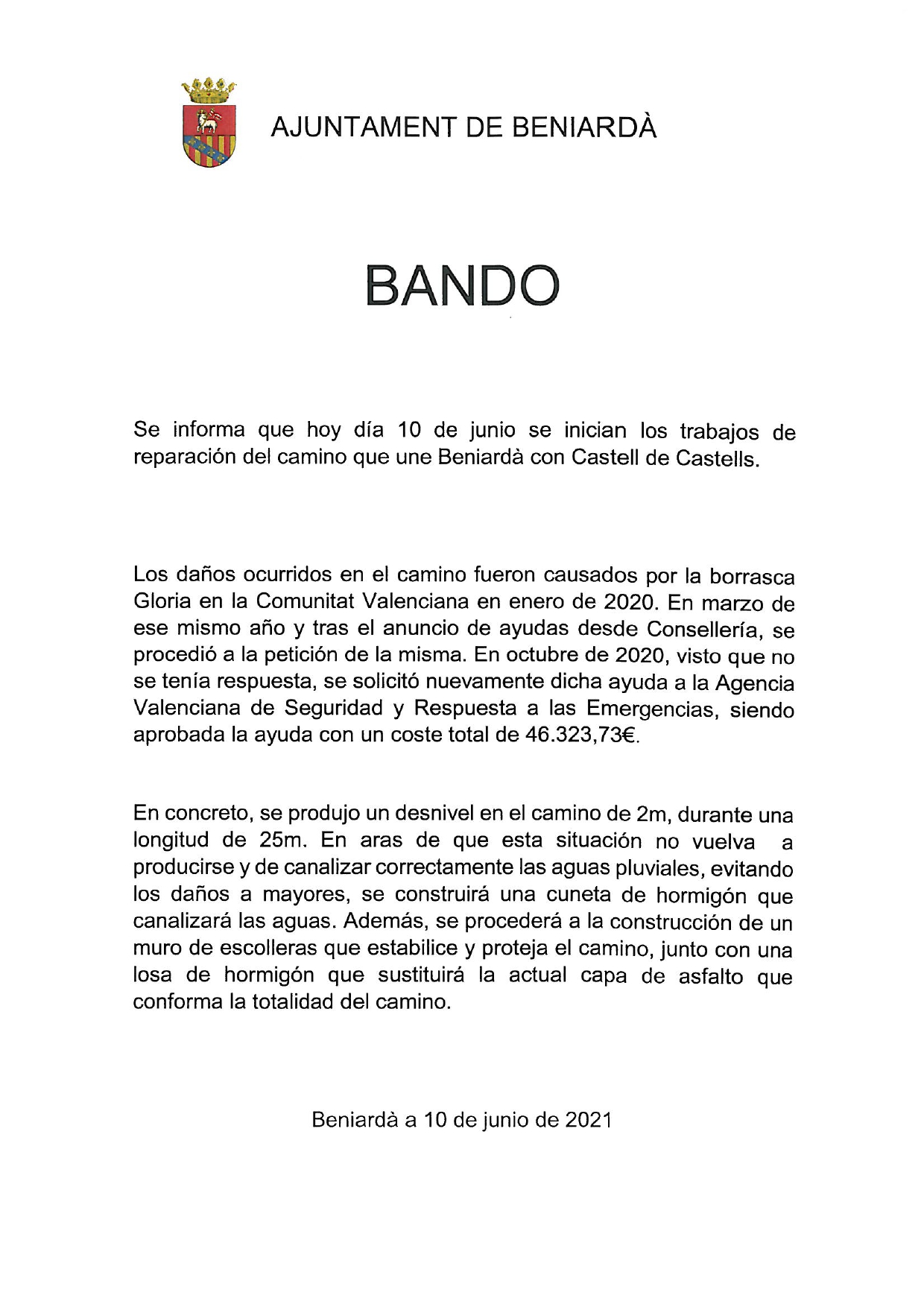 AJUNTAMENT DE BENIARDÀ

BANDO

Se informa que hoy día 10 de junio se inician los trabajos de reparación del camino que une Beniardà con Castell de Castells.

Los daños ocurridos en el camino fueron causados por la borrasca Gloria en la Comunitat Valenciana en enero de 2020. En marzo de ese mismo año y tras el anuncio de ayudas desde Consellería, se procedió a la petición de la misma. En octubre de 2020, visto que no se tenía respuesta, se solicitó nuevamente dicha ayuda a la Agencia Valenciana de Seguridad y Respuesta a las Emergencias, siendo aprobada la ayuda con un coste total de 46.323,73€.

En concreto, se produjo un desnivel en el camino de 2m, durante una longitud de 25m. En aras de que esta situación no vuelva a producirse y de canalizar correctamente las aguas pluviales, evitando los daños a mayores, se construirá una cuneta de hormigón que canalizará las aguas. Además, se procederá a la construcción de un muro de escolleras que estabilice y proteja el camino, junto con una losa de hormigón que sustituirá la actual capa de asfalto que conforma la totalidad del camino.

Beniardà a 10 de junio de 2021